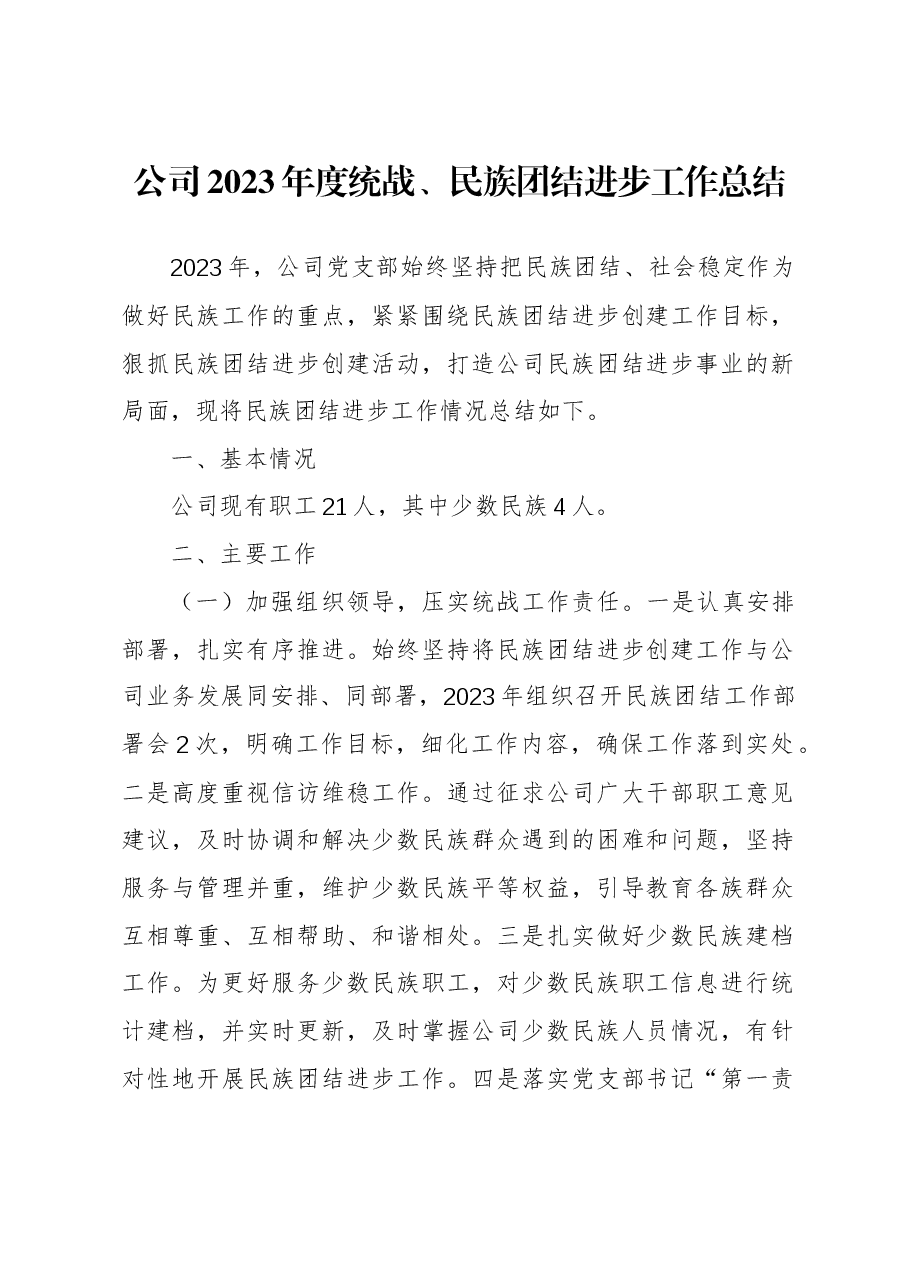 公司2023年度统战、民族团结进步工作总结

2023年，公司党支部始终坚持把民族团结、社会稳定作为做好民族工作的重点，紧紧围绕民族团结进步创建工作目标，狠抓民族团结进步创建活动，打造公司民族团结进步事业的新局面，现将民族团结进步工作情况总结如下。

一、基本情况

公司现有职工21人，其中少数民族4人。

二、主要工作

（一）加强组织领导，压实统战工作责任。一是认真安排部署，扎实有序推进。始终坚持将民族团结进步创建工作与公司业务发展同安排、同部署，2023年组织召开民族团结工作部署会2次，明确工作目标，细化工作内容，确保工作落到实处。二是高度重视信访维稳工作。通过征求公司广大干部职工意见建议，及时协调和解决少数民族群众遇到的困难和问题，坚持服务与管理并重，维护少数民族平等权益，引导教育各族群众互相尊重、互相帮助、和谐相处。三是扎实做好少数民族建档工作。为更好服务少数民族职工，对少数民族职工信息进行统计建档，并实时更新，及时掌握公司少数民族人员情况，有针对性地开展民族团结进步工作。四是落实党支部书记“第一责